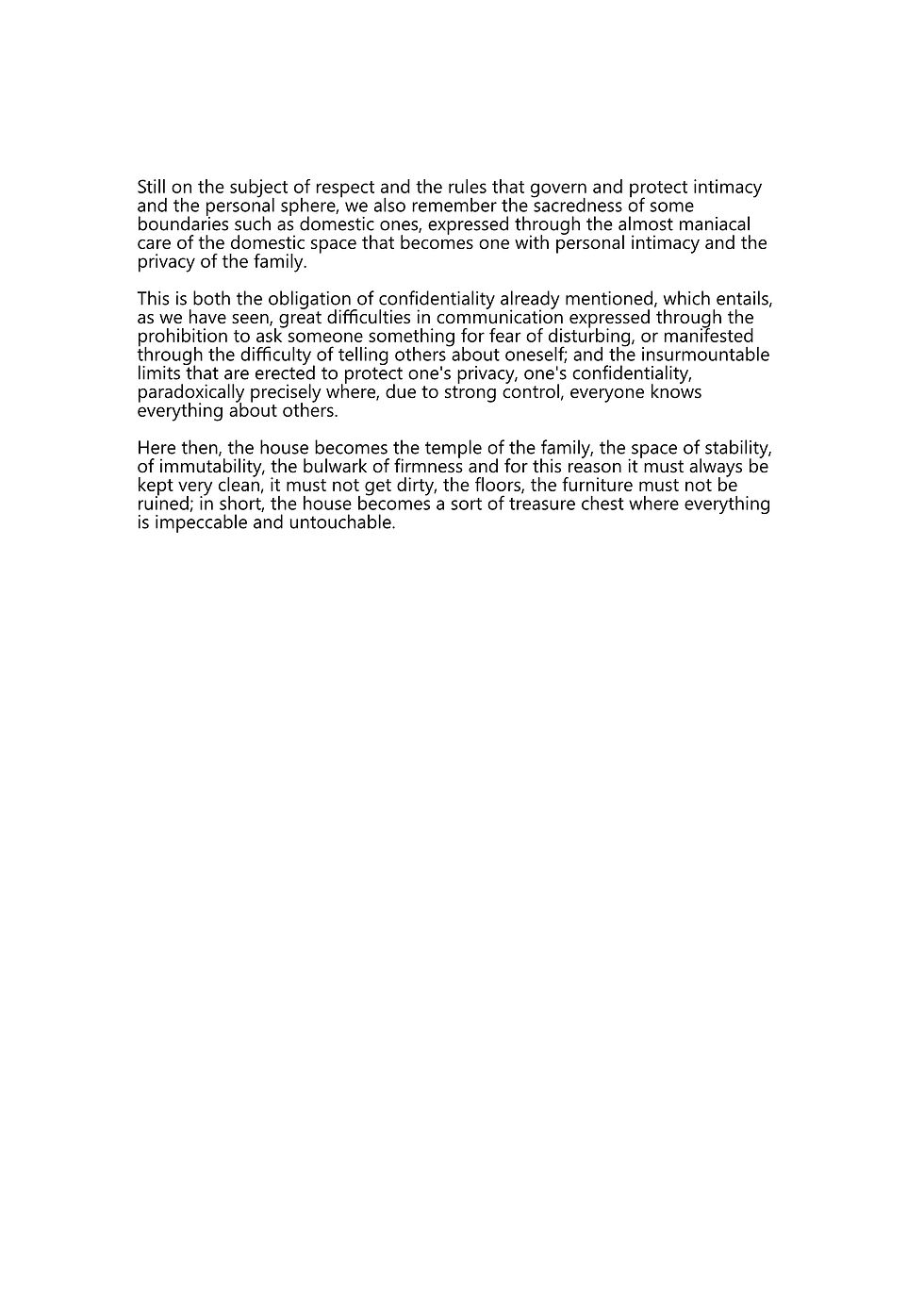 Still on the subject of respect and the rules that govern and protect intimacy and the personal sphere, we also remember the sacredness of some boundaries such as domestic ones, expressed through the almost maniacal care of the domestic space that becomes one with personal intimacy and the privacy of the family.

This is both the obligation of confidentiality already mentioned, which entails, as we have seen, great difficulties in communication expressed through the prohibition to ask someone something for fear of disturbing, or manifested through the difficulty of telling others about oneself; and the insurmountable limits that are erected to protect one's privacy, one's confidentiality, paradoxically precisely where, due to strong control, everyone knows everything about others.

Here then, the house becomes the temple of the family, the space of stability, of immutability, the bulwark of firmness and for this reason it must always be kept very clean, it must not get dirty, the floors, the furniture must not be ruined; in short, the house becomes a sort of treasure chest where everything is impeccable and untouchable.